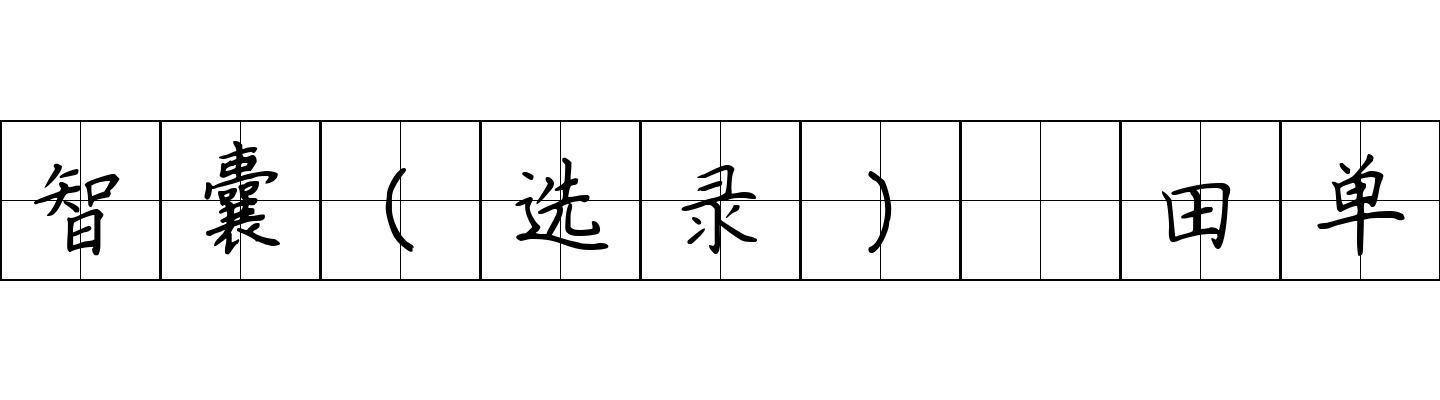 智囊（选录） 田单